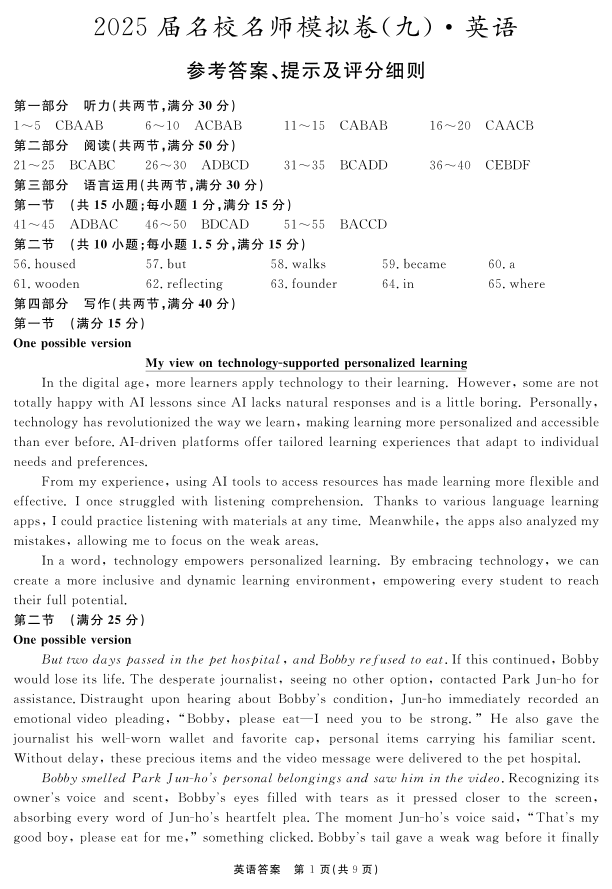 2025 届名校名师模拟卷(九)·英语

参考答案、提示及评分细则

第一部分　听力(共两节,满分 30 分)

1～5　CBAAB　6～10　ACBAB　11～15　CABAB　16～20　CAACB

第二部分　阅读(共两节,满分 50 分)

21～25　BCABC　26～30　ADBCD　31～35　BCADD　36～40　CEBDF

第三部分　语言运用(共两节,满分 30 分)

第一节　(共 15 小题;每小题 1 分,满分 15 分)

41～45　ADBAC　46～50　BDCAD　51～55　BACCD

第二节　(共 10 小题;每小题 1.5 分,满分 15 分)

56. housed　57. but　58. walks　59. became　60. a

61. wooden　62. reflecting　63. founder　64. in　65. where

第四部分　写作(共两节,满分 40 分)

第一节　(满分 15 分)

One possible version

My view on technology-supported personalized learning

In the digital age, more learners apply technology to their learning. However, some are not totally happy with AI lessons since AI lacks natural responses and is a little boring. Personally, technology has revolutionized the way we learn, making learning more personalized and accessible than ever before. AI-driven platforms offer tailored learning experiences that adapt to individual needs and preferences.

From my experience, using AI tools to access resources has made learning more flexible and effective. I once struggled with listening comprehension. Thanks to various language learning apps, I could practice listening with materials at any time. Meanwhile, the apps also analyzed my mistakes, allowing me to focus on the weak areas.

In a word, technology empowers personalized learning. By embracing technology, we can create a more inclusive and dynamic learning environment, empowering every student to reach their full potential.

第二节　(满分 25 分)

One possible version

But two days passed in the pet hospital, and Bobby refused to eat. If this continued, Bobby would lose its life. The desperate journalist, seeing no other option, contacted Park Jun-ho for assistance. Distraught upon hearing about Bobby's condition, Jun-ho immediately recorded an emotional video pleading, "Bobby, please eat—I need you to be strong." He also gave the journalist his well-worn wallet and favorite cap, personal items carrying his familiar scent. Without delay, these precious items and the video message were delivered to the pet hospital.

Bobby smelled Park Jun-ho's personal belongings and saw him in the video. Recognizing its owner's voice and scent, Bobby's eyes filled with tears as it pressed closer to the screen, absorbing every word of Jun-ho's heartfelt plea. The moment Jun-ho's voice said, "That's my good boy, please eat for me," something clicked. Bobby's tail gave a weak wag before it finally

英语答案　第 1 页(共 9 页)